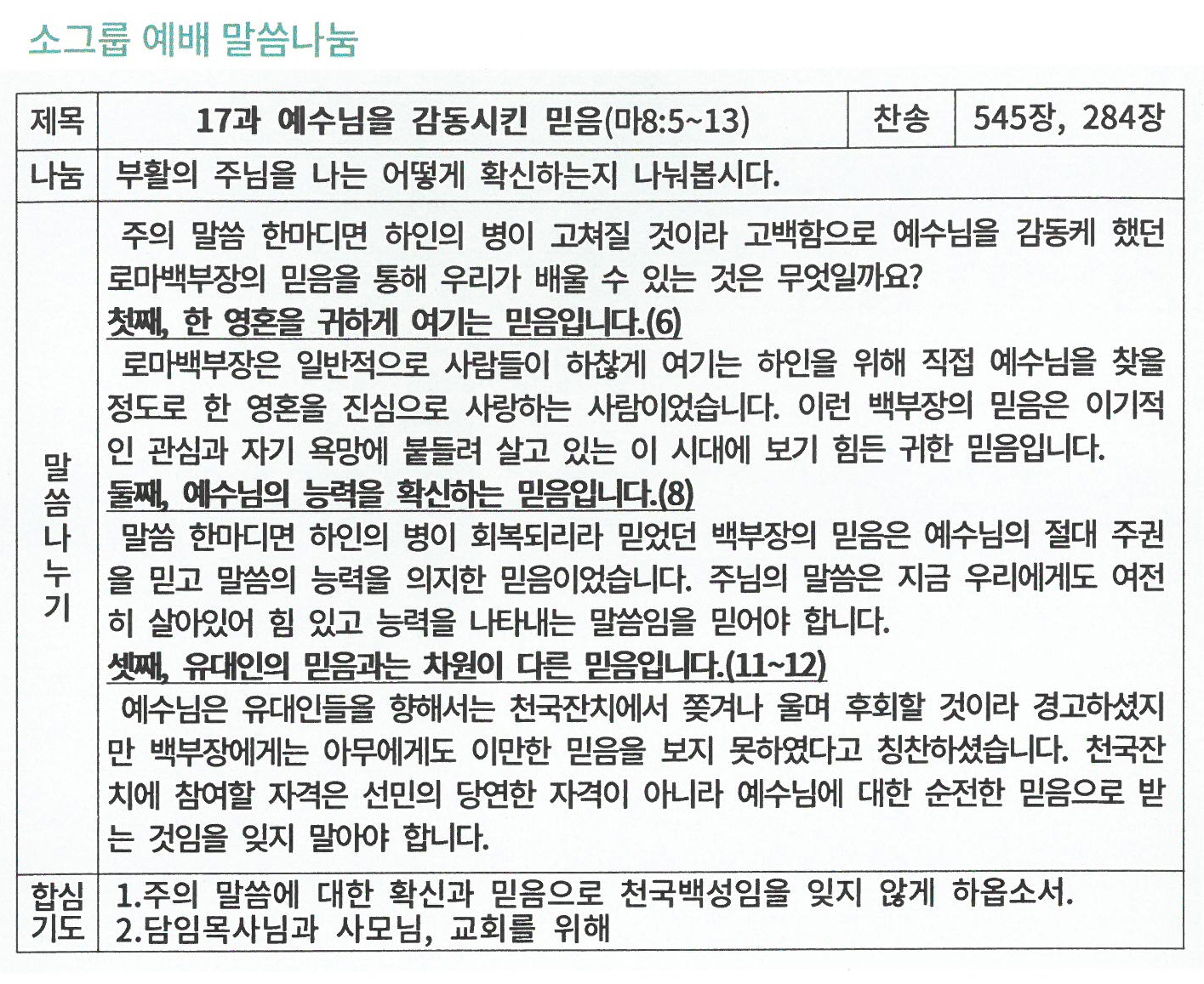 소그룹 예배 말씀나눔

| 제목 | 17과 예수님을 감동시킨 믿음(마8:5~13) | 찬송 | 545장, 284장 |
|---|---|---|---|
| 나눔 | 부활의 주님을 나는 어떻게 확신하는지 나눠봅시다. | | |
| 말씀나누기 | 주의 말씀 한마디면 하인의 병이 고쳐질 것이라 고백함으로 예수님을 감동케 했던 로마백부장의 믿음을 통해 우리가 배울 수 있는 것은 무엇일까요? 첫째, 한 영혼을 귀하게 여기는 믿음입니다.(6) 로마백부장은 일반적으로 사람들이 하찮게 여기는 하인을 위해 직접 예수님을 찾을 정도로 한 영혼을 진심으로 사랑하는 사람이었습니다. 이런 백부장의 믿음은 이기적인 관심과 자기 욕망에 붙들려 살고 있는 이 시대에 보기 힘든 귀한 믿음입니다. 둘째, 예수님의 능력을 확신하는 믿음입니다.(8) 말씀 한마디면 하인의 병이 회복되리라 믿었던 백부장의 믿음은 예수님의 절대 주권을 믿고 말씀의 능력을 의지한 믿음이었습니다. 주님의 말씀은 지금 우리에게도 여전히 살아있어 힘 있고 능력을 나타내는 말씀임을 믿어야 합니다. 셋째, 유대인의 믿음과는 차원이 다른 믿음입니다.(11~12) 예수님은 유대인들을 향해서는 천국잔치에서 쫓겨나 울며 후회할 것이라 경고하셨지만 백부장에게는 아무에게도 이만한 믿음을 보지 못하였다고 칭찬하셨습니다. 천국잔치에 참여할 자격은 선민의 당연한 자격이 아니라 예수님에 대한 순전한 믿음으로 받는 것임을 잊지 말아야 합니다. | | |
| 합심기도 | 1.주의 말씀에 대한 확신과 믿음으로 천국백성임을 잊지 않게 하옵소서. 2.담임목사님과 사모님, 교회를 위해 | | |